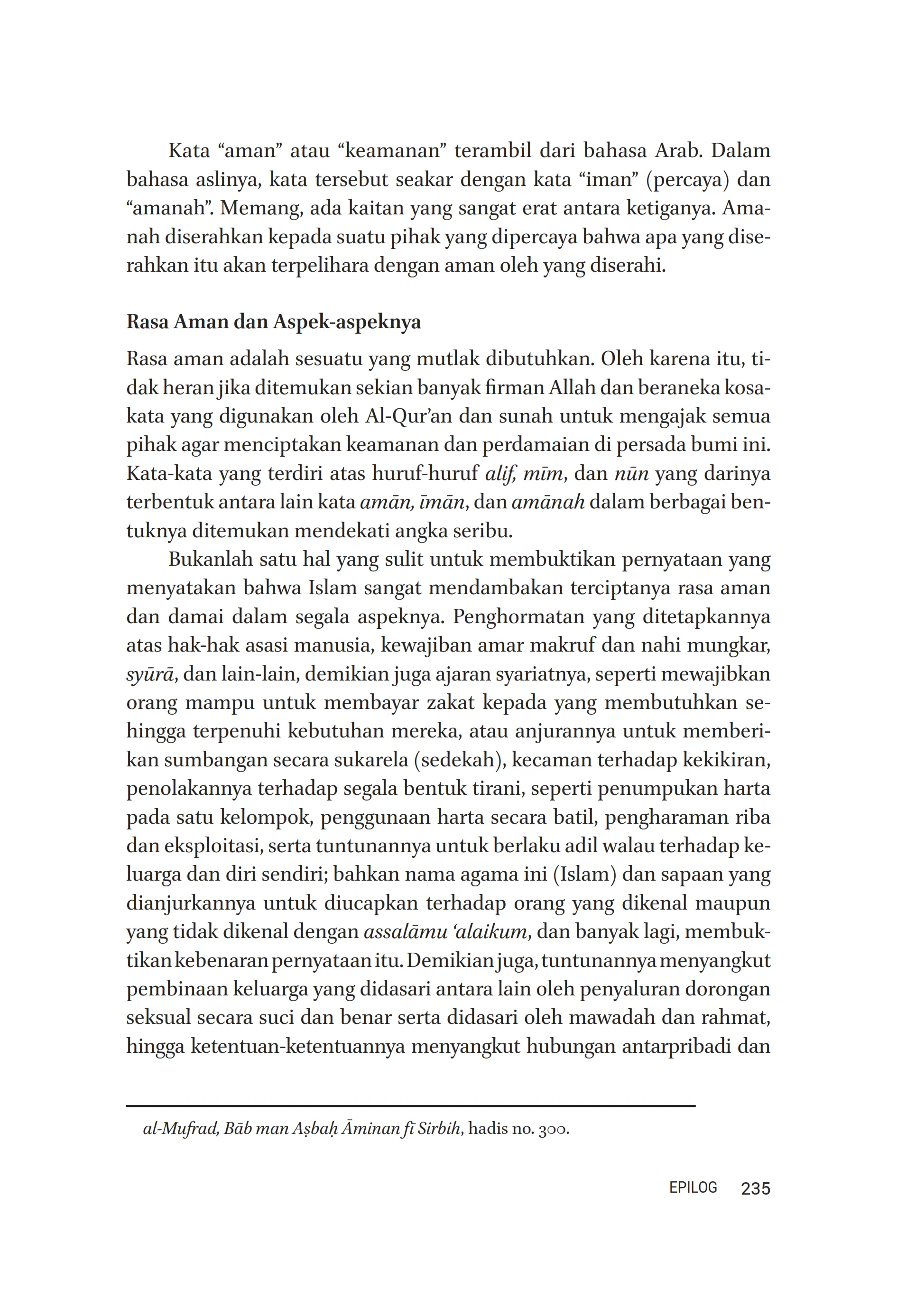 Kata “aman” atau “keamanan” terambil dari bahasa Arab. Dalam bahasa aslinya, kata tersebut seakar dengan kata “iman” (percaya) dan “amanah”. Memang, ada kaitan yang sangat erat antara ketiganya. Amanah diserahkan kepada suatu pihak yang dipercaya bahwa apa yang diserahkan itu akan terpelihara dengan aman oleh yang diserahi.

Rasa Aman dan Aspek-aspeknya

Rasa aman adalah sesuatu yang mutlak dibutuhkan. Oleh karena itu, tidak heran jika ditemukan sekian banyak firman Allah dan beraneka kosakata yang digunakan oleh Al-Qur’an dan sunah untuk mengajak semua pihak agar menciptakan keamanan dan perdamaian di persada bumi ini. Kata-kata yang terdiri atas huruf-huruf alif, mīm, dan nūn yang darinya terbentuk antara lain kata amān, īmān, dan amānah dalam berbagai bentuknya ditemukan mendekati angka seribu.

Bukanlah satu hal yang sulit untuk membuktikan pernyataan yang menyatakan bahwa Islam sangat mendambakan terciptanya rasa aman dan damai dalam segala aspeknya. Penghormatan yang ditetapkannya atas hak-hak asasi manusia, kewajiban amar makruf dan nahi mungkar, syūrā, dan lain-lain, demikian juga ajaran syariatnya, seperti mewajibkan orang mampu untuk membayar zakat kepada yang membutuhkan sehingga terpenuhi kebutuhan mereka, atau anjurannya untuk memberikan sumbangan secara sukarela (sedekah), kecaman terhadap kekikiran, penolakannya terhadap segala bentuk tirani, seperti penumpukan harta pada satu kelompok, penggunaan harta secara batil, pengharaman riba dan eksploitasi, serta tuntunannya untuk berlaku adil walau terhadap keluarga dan diri sendiri; bahkan nama agama ini (Islam) dan sapaan yang dianjurkannya untuk diucapkan terhadap orang yang dikenal maupun yang tidak dikenal dengan assalāmu ‘alaikum, dan banyak lagi, membuktikan kebenaran pernyataan itu. Demikian juga, tuntunannya menyangkut pembinaan keluarga yang didasari antara lain oleh penyaluran dorongan seksual secara suci dan benar serta didasari oleh mawadah dan rahmat, hingga ketentuan-ketentuannya menyangkut hubungan antarpribadi dan

al-Mufrad, Bāb man Aṣbaḥ Āminan fī Sirbih, hadis no. 300.

EPILOG 235